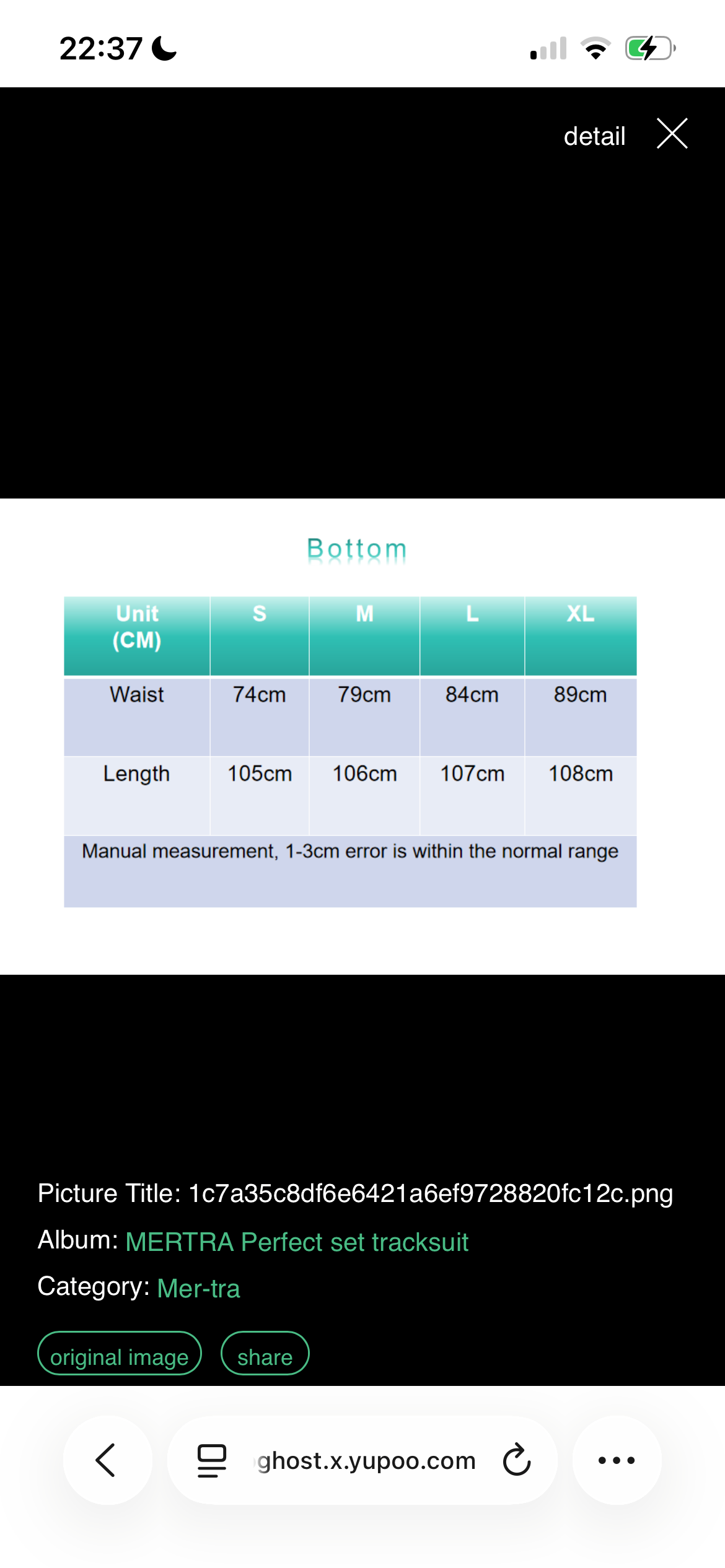 22:37

detail

Bottom

| Unit (CM) | S | M | L | XL |
|---|---|---|---|---|
| Waist | 74cm | 79cm | 84cm | 89cm |
| Length | 105cm | 106cm | 107cm | 108cm |
| Manual measurement, 1-3cm error is within the normal range | | | | |

Picture Title: 1c7a35c8df6e6421a6ef9728820fc12c.png

Album: MERTRA Perfect set tracksuit

Category: Mer-tra

original image

share

ghost.x.yupoo.com